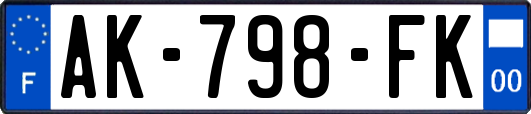 F
AK-798-FK
00